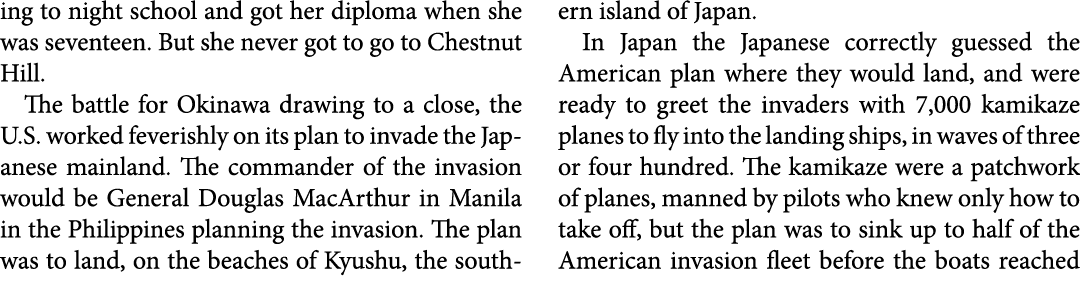 ing to night school and got her diploma when she was seventeen. But she never got to go to Chestnut Hill.

The battle for Okinawa drawing to a close, the U.S. worked feverishly on its plan to invade the Japanese mainland. The commander of the invasion would be General Douglas MacArthur in Manila in the Philippines planning the invasion. The plan was to land, on the beaches of Kyushu, the southern island of Japan.

In Japan the Japanese correctly guessed the American plan where they would land, and were ready to greet the invaders with 7,000 kamikaze planes to fly into the landing ships, in waves of three or four hundred. The kamikaze were a patchwork of planes, manned by pilots who knew only how to take off, but the plan was to sink up to half of the American invasion fleet before the boats reached